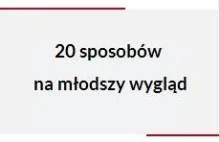 20 sposobów

na młodszy wygląd